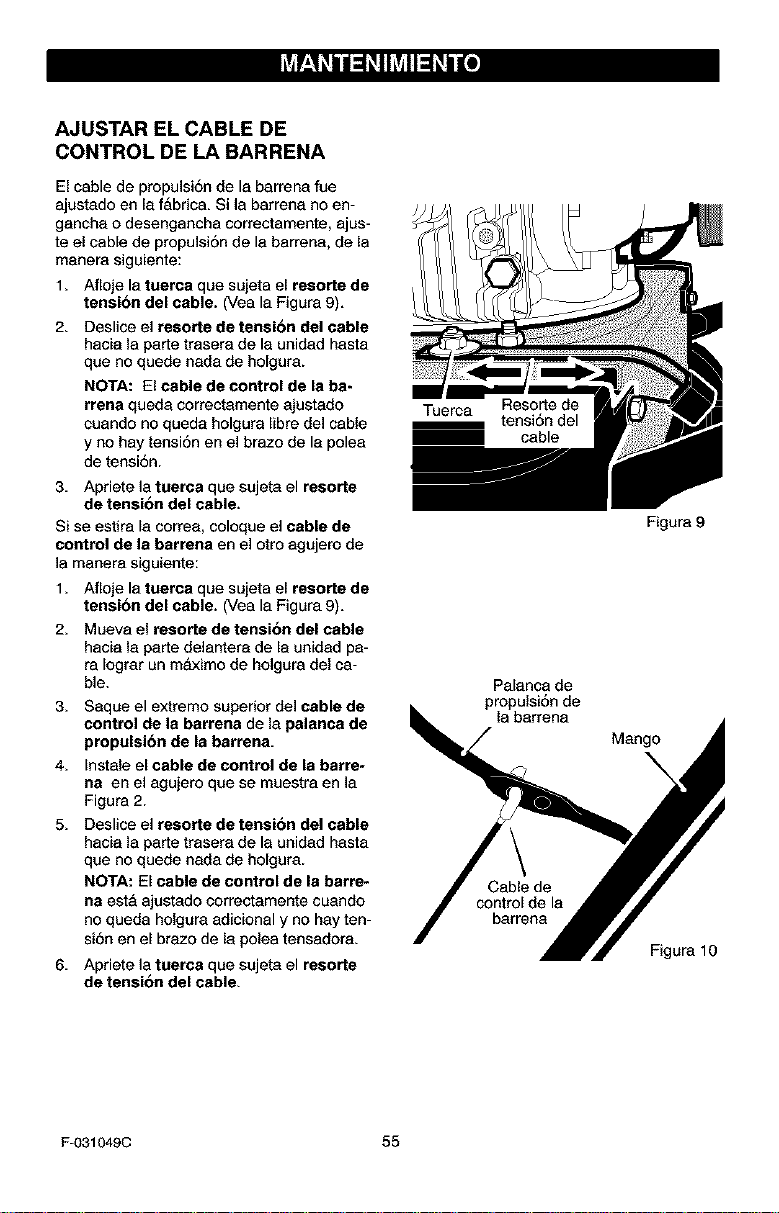 MANTENIMIENTO

AJUSTAR EL CABLE DE CONTROL DE LA BARRENA

El cable de propulsión de la barrena fue ajustado en la fábrica. Si la barrena no engancha o desengancha correctamente, ajuste el cable de propulsión de la barrena, de la manera siguiente:

1. Afloje la tuerca que sujeta el resorte de tensión del cable. (Vea la Figura 9).

2. Deslice el resorte de tensión del cable hacia la parte trasera de la unidad hasta que no quede nada de holgura.

NOTA: El cable de control de la barrena queda correctamente ajustado cuando no queda holgura libre del cable y no hay tensión en el brazo de la polea de tensión.

3. Apriete la tuerca que sujeta el resorte de tensión del cable.

Si se estira la correa, coloque el cable de control de la barrena en el otro agujero de la manera siguiente:

1. Afloje la tuerca que sujeta el resorte de tensión del cable. (Vea la Figura 9).

2. Mueva el resorte de tensión del cable hacia la parte delantera de la unidad para lograr un máximo de holgura del cable.

3. Saque el extremo superior del cable de control de la barrena de la palanca de propulsión de la barrena.

4. Instale el cable de control de la barrena en el agujero que se muestra en la Figura 2.

5. Deslice el resorte de tensión del cable hacia la parte trasera de la unidad hasta que no quede nada de holgura.

NOTA: El cable de control de la barrena está ajustado correctamente cuando no queda holgura adicional y no hay tensión en el brazo de la polea tensadora.

6. Apriete la tuerca que sujeta el resorte de tensión del cable.

Tuerca
Resorte de tensión del cable

Figura 9

Palanca de propulsión de la barrena
Mango
Cable de control de la barrena

Figura 10

F-031049C
55